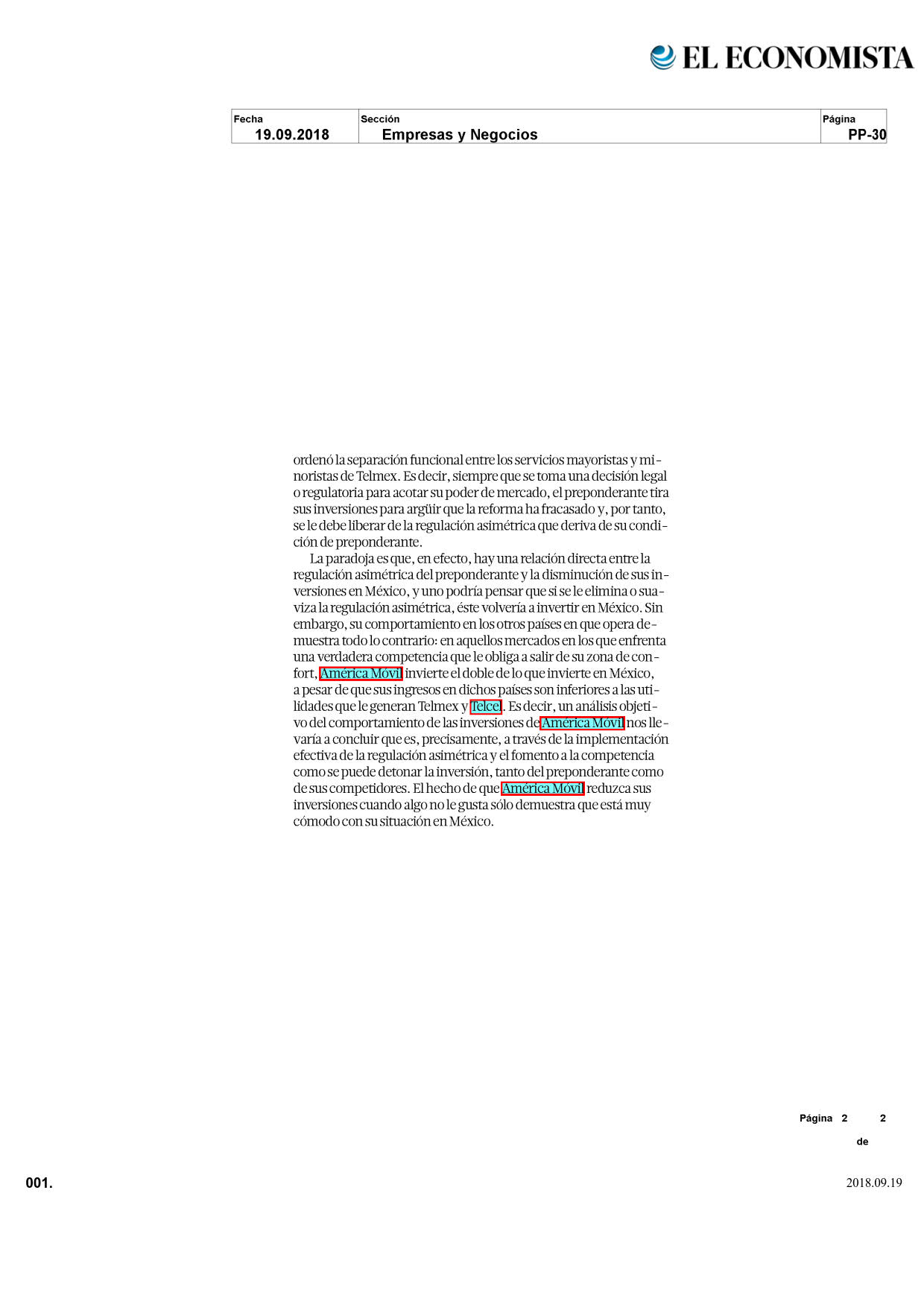 EL ECONOMISTA

| Fecha | Sección | Página |
|---|---|---|
| 19.09.2018 | Empresas y Negocios | PP-30 |

ordenó la separación funcional entre los servicios mayoristas y minoristas de Telmex. Es decir, siempre que se toma una decisión legal o regulatoria para acotar su poder de mercado, el preponderante tira sus inversiones para argüir que la reforma ha fracasado y, por tanto, se le debe liberar de la regulación asimétrica que deriva de su condición de preponderante.

La paradoja es que, en efecto, hay una relación directa entre la regulación asimétrica del preponderante y la disminución de sus inversiones en México, y uno podría pensar que si se le elimina o suaviza la regulación asimétrica, éste volvería a invertir en México. Sin embargo, su comportamiento en los otros países en que opera demuestra todo lo contrario: en aquellos mercados en los que enfrenta una verdadera competencia que le obliga a salir de su zona de confort, América Móvil invierte el doble de lo que invierte en México, a pesar de que sus ingresos en dichos países son inferiores a las utilidades que le generan Telmex y Telcel. Es decir, un análisis objetivo del comportamiento de las inversiones de América Móvil nos llevaría a concluir que es, precisamente, a través de la implementación efectiva de la regulación asimétrica y el fomento a la competencia como se puede detonar la inversión, tanto del preponderante como de sus competidores. El hecho de que América Móvil reduzca sus inversiones cuando algo no le gusta sólo demuestra que está muy cómodo con su situación en México.

Página 2 de 2

001.

2018.09.19